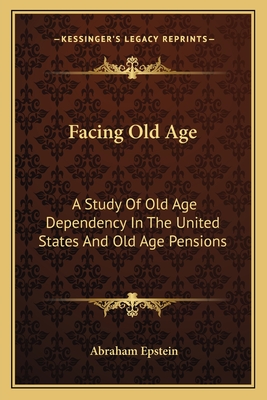 —KESSINGER'S LEGACY REPRINTS—

Facing Old Age

A Study Of Old Age Dependency In The United States And Old Age Pensions

Abraham Epstein